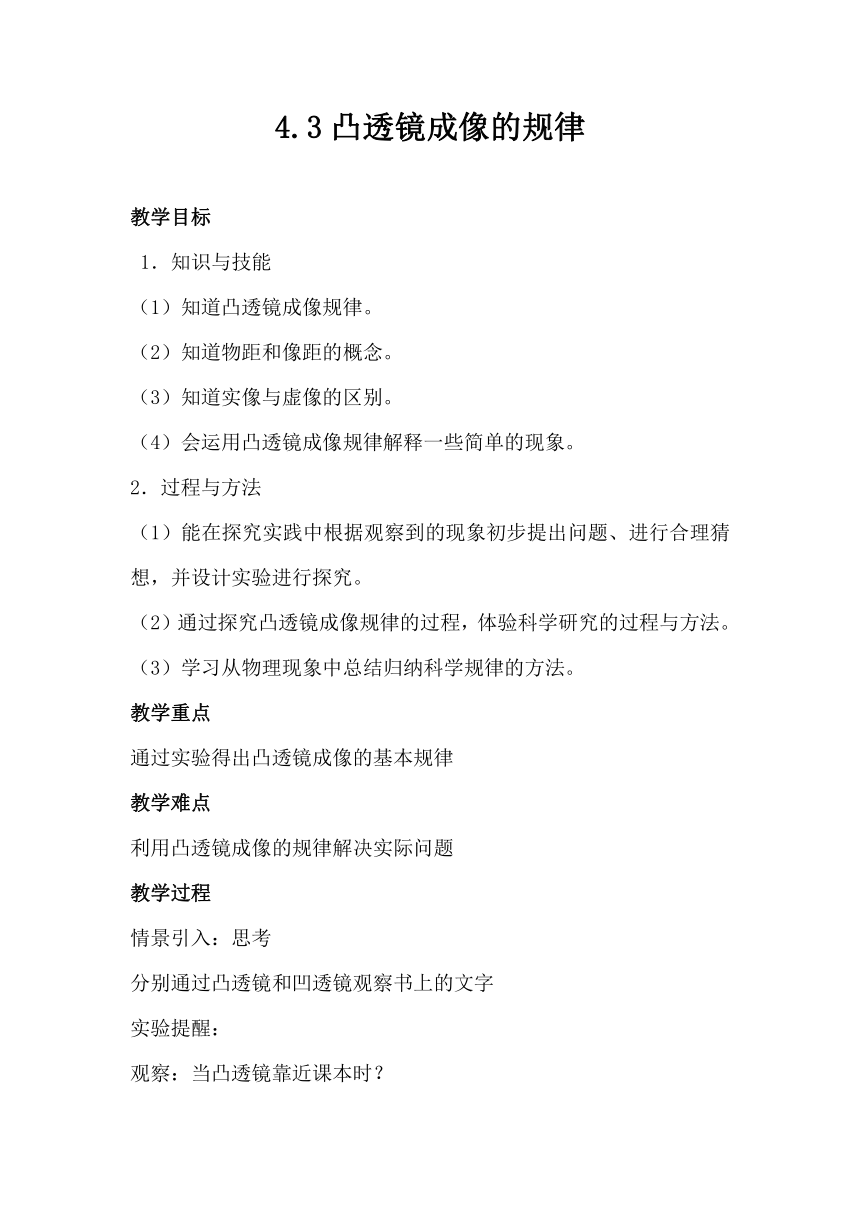 4.3 凸透镜成像的规律

教学目标

1．知识与技能

（1）知道凸透镜成像规律。

（2）知道物距和像距的概念。

（3）知道实像与虚像的区别。

（4）会运用凸透镜成像规律解释一些简单的现象。

2．过程与方法

（1）能在探究实践中根据观察到的现象初步提出问题、进行合理猜想，并设计实验进行探究。

（2）通过探究凸透镜成像规律的过程，体验科学研究的过程与方法。

（3）学习从物理现象中总结归纳科学规律的方法。

教学重点

通过实验得出凸透镜成像的基本规律

教学难点

利用凸透镜成像的规律解决实际问题

教学过程

情景引入：思考

分别通过凸透镜和凹透镜观察书上的文字

实验提醒：

观察：当凸透镜靠近课本时？